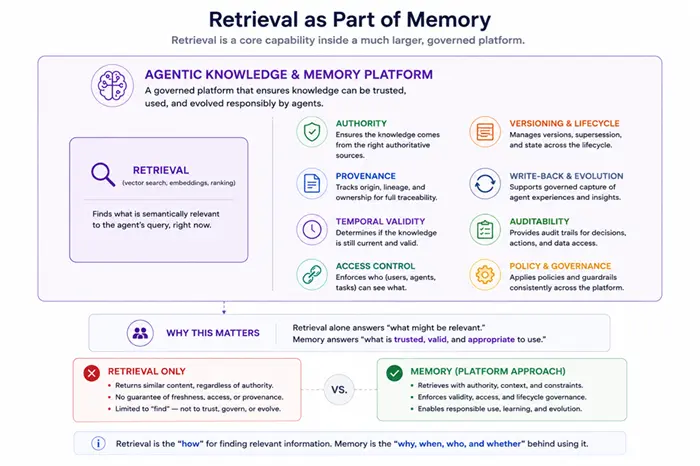 Retrieval as Part of Memory
Retrieval is a core capability inside a much larger, governed platform.

AGENTIC KNOWLEDGE & MEMORY PLATFORM
A governed platform that ensures knowledge can be trusted, used, and evolved responsibly by agents.

RETRIEVAL
(vector search, embeddings, ranking)

Finds what is semantically relevant to the agent's query, right now.

AUTHORITY
Ensures the knowledge comes from the right authoritative sources.

PROVENANCE
Tracks origin, lineage, and ownership for full traceability.

TEMPORAL VALIDITY
Determines if the knowledge is still current and valid.

ACCESS CONTROL
Enforces who (users, agents, tasks) can see what.

VERSIONING & LIFECYCLE
Manages versions, supersession, and state across the lifecycle.

WRITE-BACK & EVOLUTION
Supports governed capture of agent experiences and insights.

AUDITABILITY
Provides audit trails for decisions, actions, and data access.

POLICY & GOVERNANCE
Applies policies and guardrails consistently across the platform.

WHY THIS MATTERS
Retrieval alone answers "what might be relevant."
Memory answers "what is trusted, valid, and appropriate to use."

RETRIEVAL ONLY
• Returns similar content, regardless of authority.
• No guarantee of freshness, access, or provenance.
• Limited to "find" — not to trust, govern, or evolve.

VS.

MEMORY (PLATFORM APPROACH)
• Retrieves with authority, context, and constraints.
• Enforces validity, access, and lifecycle governance.
• Enables responsible use, learning, and evolution.

Retrieval is the "how" for finding relevant information. Memory is the "why, when, who, and whether" behind using it.